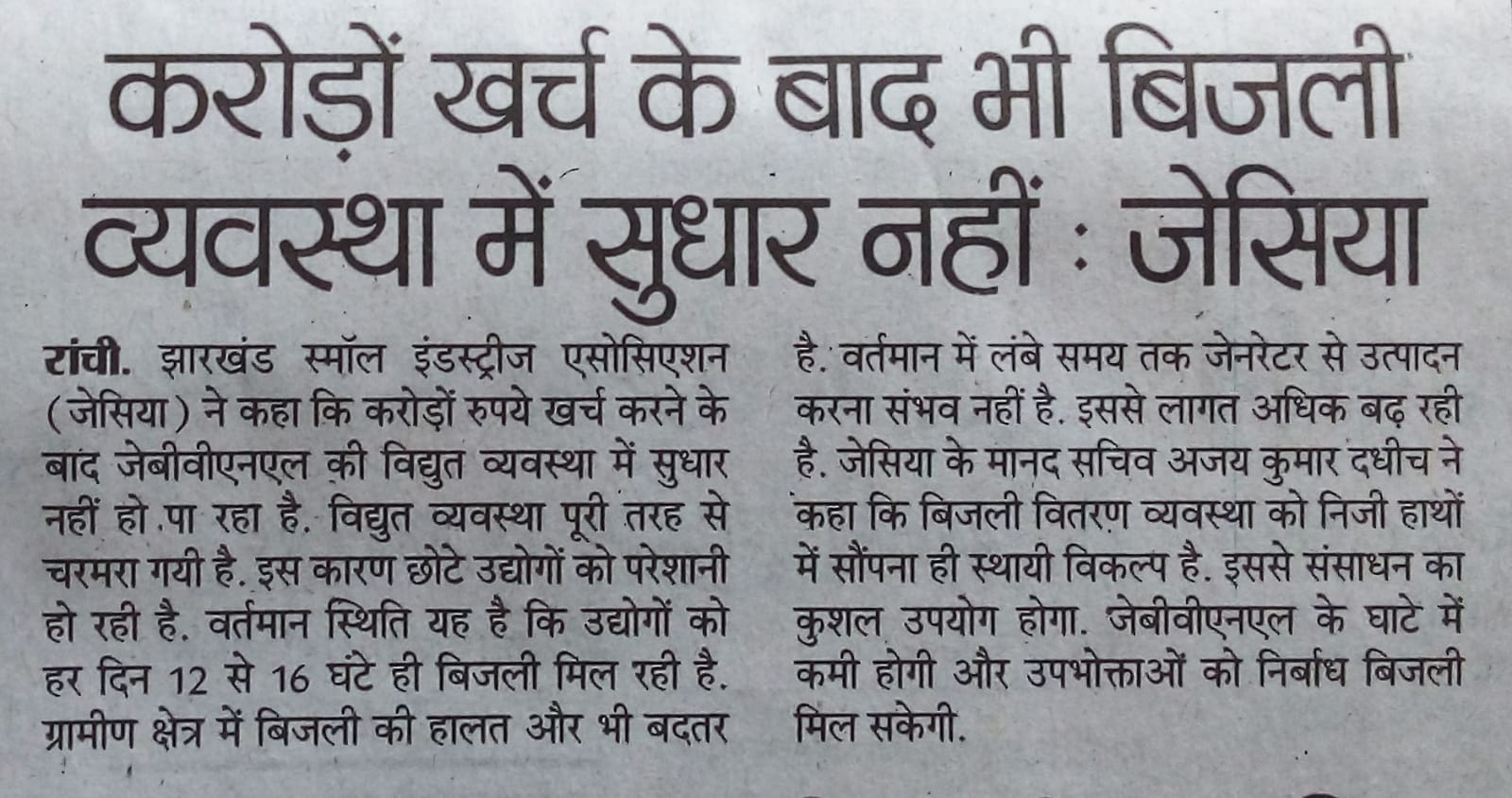 करोड़ों खर्च के बाद भी बिजली व्यवस्था में सुधार नहीं : जेसिया

रांची. झारखंड स्मॉल इंडस्ट्रीज एसोसिएशन (जेसिया) ने कहा कि करोड़ों रुपये खर्च करने के बाद जेबीवीएनएल की विद्युत व्यवस्था में सुधार नहीं हो पा रहा है. विद्युत व्यवस्था पूरी तरह से चरमरा गयी है. इस कारण छोटे उद्योगों को परेशानी हो रही है. वर्तमान स्थिति यह है कि उद्योगों को हर दिन 12 से 16 घंटे ही बिजली मिल रही है. ग्रामीण क्षेत्र में बिजली की हालत और भी बदतर है. वर्तमान में लंबे समय तक जेनरेटर से उत्पादन करना संभव नहीं है. इससे लागत अधिक बढ़ रही है. जेसिया के मानद सचिव अजय कुमार दधीच ने कहा कि बिजली वितरण व्यवस्था को निजी हाथों में सौंपना ही स्थायी विकल्प है. इससे संसाधन का कुशल उपयोग होगा. जेबीवीएनएल के घाटे में कमी होगी और उपभोक्ताओं को निर्बाध बिजली मिल सकेगी.